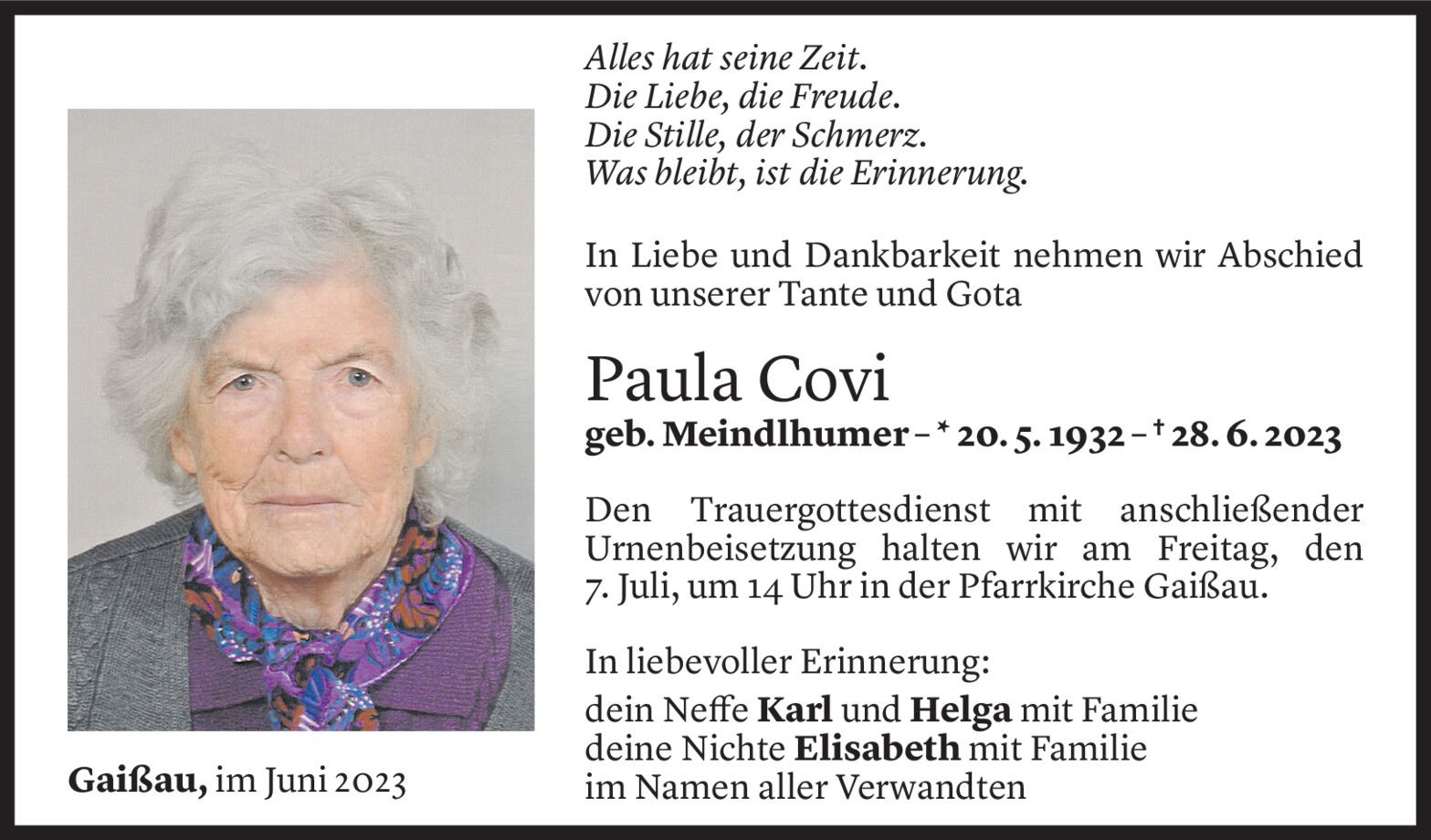 Alles hat seine Zeit.
Die Liebe, die Freude.
Die Stille, der Schmerz.
Was bleibt, ist die Erinnerung.

In Liebe und Dankbarkeit nehmen wir Abschied von unserer Tante und Gota

Paula Covi

geb. Meindlhumer – * 20. 5. 1932 – † 28. 6. 2023

Den Trauergottesdienst mit anschließender Urnenbeisetzung halten wir am Freitag, den 7. Juli, um 14 Uhr in der Pfarrkirche Gaißau.

In liebevoller Erinnerung:

dein Neffe Karl und Helga mit Familie
deine Nichte Elisabeth mit Familie
im Namen aller Verwandten

Gaißau, im Juni 2023